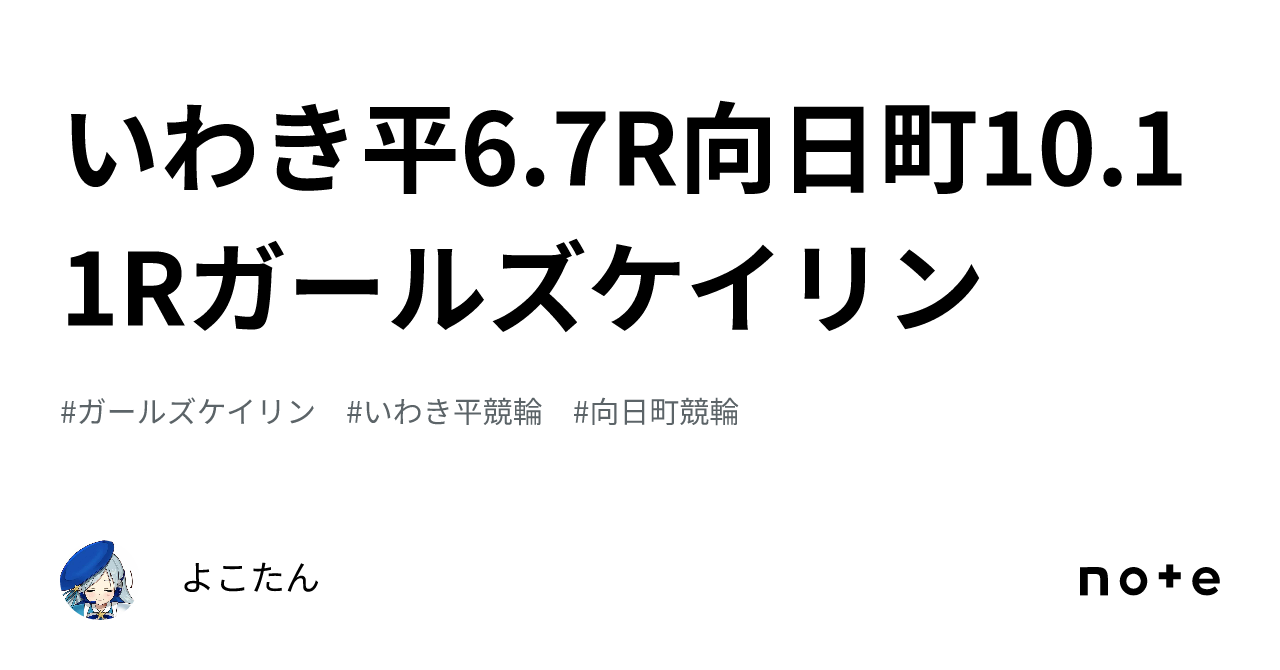 いわき平6.7R向日町10.11Rガールズケイリン

#ガールズケイリン　#いわき平競輪　#向日町競輪

よこたん

note